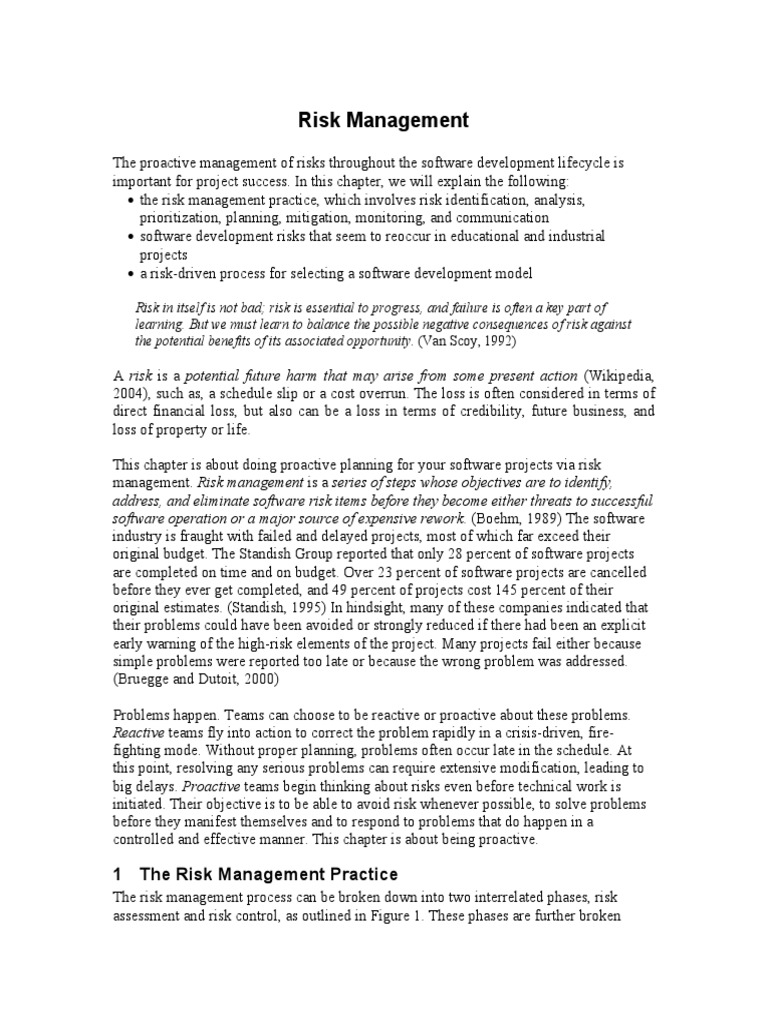 Risk Management

The proactive management of risks throughout the software development lifecycle is important for project success. In this chapter, we will explain the following:

• the risk management practice, which involves risk identification, analysis, prioritization, planning, mitigation, monitoring, and communication
• software development risks that seem to reoccur in educational and industrial projects
• a risk-driven process for selecting a software development model

Risk in itself is not bad; risk is essential to progress, and failure is often a key part of learning. But we must learn to balance the possible negative consequences of risk against the potential benefits of its associated opportunity. (Van Scoy, 1992)

A risk is a potential future harm that may arise from some present action (Wikipedia, 2004), such as, a schedule slip or a cost overrun. The loss is often considered in terms of direct financial loss, but also can be a loss in terms of credibility, future business, and loss of property or life.

This chapter is about doing proactive planning for your software projects via risk management. Risk management is a series of steps whose objectives are to identify, address, and eliminate software risk items before they become either threats to successful software operation or a major source of expensive rework. (Boehm, 1989) The software industry is fraught with failed and delayed projects, most of which far exceed their original budget. The Standish Group reported that only 28 percent of software projects are completed on time and on budget. Over 23 percent of software projects are cancelled before they ever get completed, and 49 percent of projects cost 145 percent of their original estimates. (Standish, 1995) In hindsight, many of these companies indicated that their problems could have been avoided or strongly reduced if there had been an explicit early warning of the high-risk elements of the project. Many projects fail either because simple problems were reported too late or because the wrong problem was addressed. (Bruegge and Dutoit, 2000)

Problems happen. Teams can choose to be reactive or proactive about these problems. Reactive teams fly into action to correct the problem rapidly in a crisis-driven, fire-fighting mode. Without proper planning, problems often occur late in the schedule. At this point, resolving any serious problems can require extensive modification, leading to big delays. Proactive teams begin thinking about risks even before technical work is initiated. Their objective is to be able to avoid risk whenever possible, to solve problems before they manifest themselves and to respond to problems that do happen in a controlled and effective manner. This chapter is about being proactive.

1 The Risk Management Practice

The risk management process can be broken down into two interrelated phases, risk assessment and risk control, as outlined in Figure 1. These phases are further broken